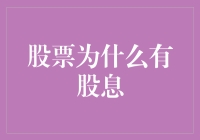 股票为什么有股息